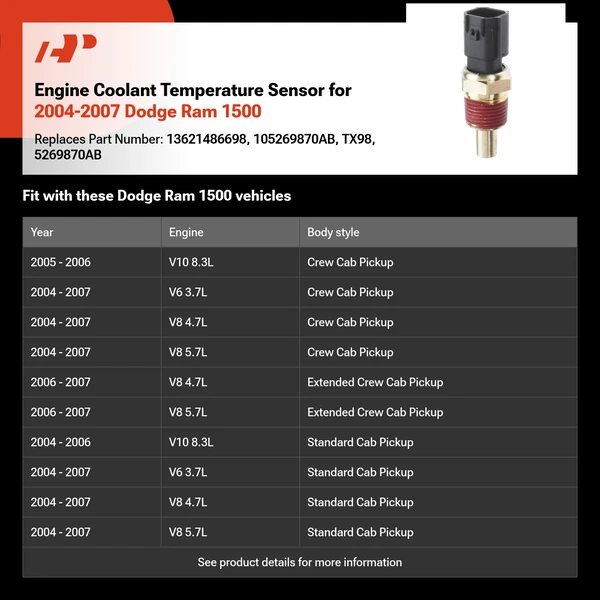 Engine Coolant Temperature Sensor for
2004-2007 Dodge Ram 1500

Replaces Part Number: 13621486698, 105269870AB, TX98, 5269870AB

Fit with these Dodge Ram 1500 vehicles

| Year | Engine | Body style |
|---|---|---|
| 2005 - 2006 | V10 8.3L | Crew Cab Pickup |
| 2004 - 2007 | V6 3.7L | Crew Cab Pickup |
| 2004 - 2007 | V8 4.7L | Crew Cab Pickup |
| 2004 - 2007 | V8 5.7L | Crew Cab Pickup |
| 2006 - 2007 | V8 4.7L | Extended Crew Cab Pickup |
| 2006 - 2007 | V8 5.7L | Extended Crew Cab Pickup |
| 2004 - 2006 | V10 8.3L | Standard Cab Pickup |
| 2004 - 2007 | V6 3.7L | Standard Cab Pickup |
| 2004 - 2007 | V8 4.7L | Standard Cab Pickup |
| 2004 - 2007 | V8 5.7L | Standard Cab Pickup |

See product details for more information